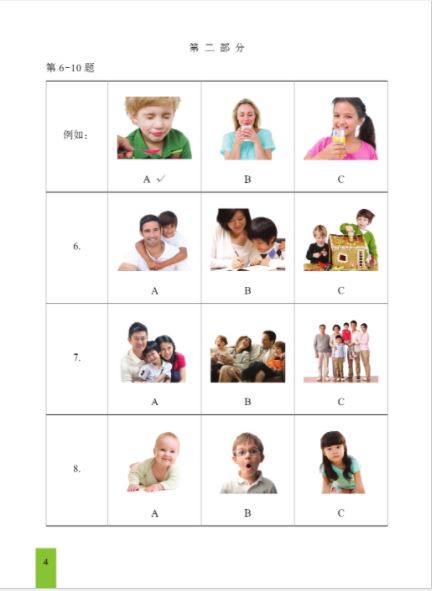 第二部分

第6-10题

| 例如： | A ✓ | B | C |
|---|---|---|---|
| 6. | A | B | C |
| 7. | A | B | C |
| 8. | A | B | C |

4